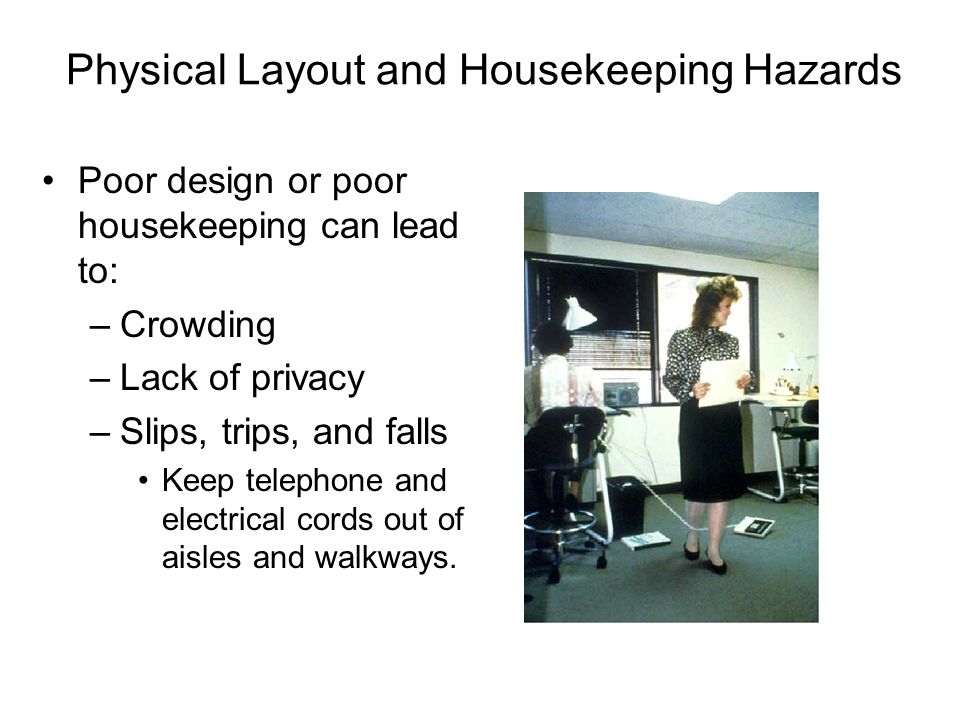 Physical Layout and Housekeeping Hazards

• Poor design or poor housekeeping can lead to:
– Crowding
– Lack of privacy
– Slips, trips, and falls
• Keep telephone and electrical cords out of aisles and walkways.